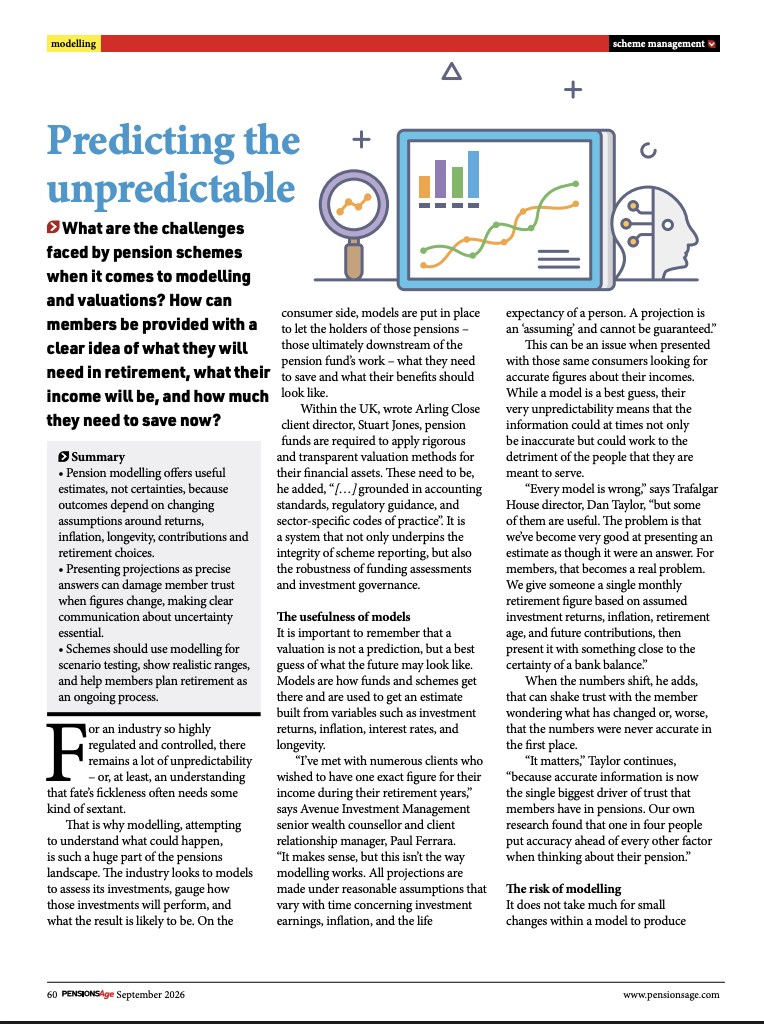 modelling

scheme management

Predicting the unpredictable

What are the challenges faced by pension schemes when it comes to modelling and valuations? How can members be provided with a clear idea of what they will need in retirement, what their income will be, and how much they need to save now?

Summary
• Pension modelling offers useful estimates, not certainties, because outcomes depend on changing assumptions around returns, inflation, longevity, contributions and retirement choices.
• Presenting projections as precise answers can damage member trust when figures change, making clear communication about uncertainty essential.
• Schemes should use modelling for scenario testing, show realistic ranges, and help members plan retirement as an ongoing process.

For an industry so highly regulated and controlled, there remains a lot of unpredictability – or, at least, an understanding that fate's fickleness often needs some kind of sextant.

That is why modelling, attempting to understand what could happen, is such a huge part of the pensions landscape. The industry looks to models to assess its investments, gauge how those investments will perform, and what the result is likely to be. On the consumer side, models are put in place to let the holders of those pensions – those ultimately downstream of the pension fund's work – what they need to save and what their benefits should look like.

Within the UK, wrote Arling Close client director, Stuart Jones, pension funds are required to apply rigorous and transparent valuation methods for their financial assets. These need to be, he added, "[…] grounded in accounting standards, regulatory guidance, and sector-specific codes of practice". It is a system that not only underpins the integrity of scheme reporting, but also the robustness of funding assessments and investment governance.

The usefulness of models
It is important to remember that a valuation is not a prediction, but a best guess of what the future may look like. Models are how funds and schemes get there and are used to get an estimate built from variables such as investment returns, inflation, interest rates, and longevity.

"I've met with numerous clients who wished to have one exact figure for their income during their retirement years," says Avenue Investment Management senior wealth counsellor and client relationship manager, Paul Ferrara. "It makes sense, but this isn't the way modelling works. All projections are made under reasonable assumptions that vary with time concerning investment earnings, inflation, and the life expectancy of a person. A projection is an 'assuming' and cannot be guaranteed."

This can be an issue when presented with those same consumers looking for accurate figures about their incomes. While a model is a best guess, their very unpredictability means that the information could at times not only be inaccurate but could work to the detriment of the people that they are meant to serve.

"Every model is wrong," says Trafalgar House director, Dan Taylor, "but some of them are useful. The problem is that we've become very good at presenting an estimate as though it were an answer. For members, that becomes a real problem. We give someone a single monthly retirement figure based on assumed investment returns, inflation, retirement age, and future contributions, then present it with something close to the certainty of a bank balance."

When the numbers shift, he adds, that can shake trust with the member wondering what has changed or, worse, that the numbers were never accurate in the first place.

"It matters," Taylor continues, "because accurate information is now the single biggest driver of trust that members have in pensions. Our own research found that one in four people put accuracy ahead of every other factor when thinking about their pension."

The risk of modelling
It does not take much for small changes within a model to produce

60 PENSIONSAge September 2026

www.pensionsage.com